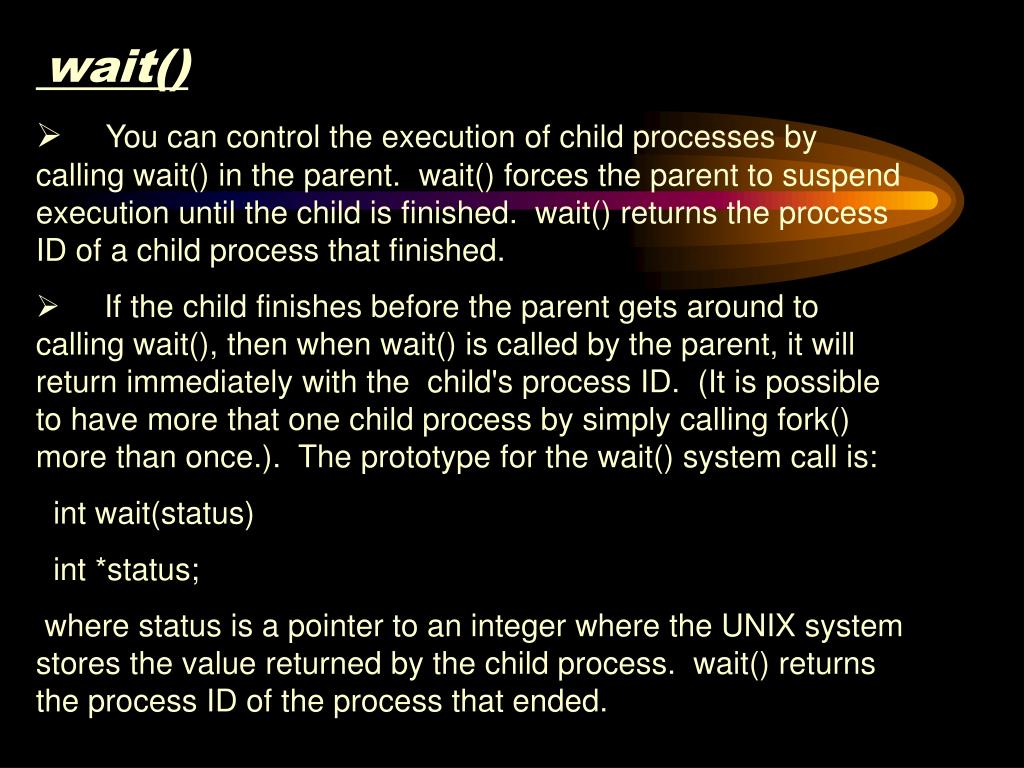 wait()

➢ You can control the execution of child processes by calling wait() in the parent. wait() forces the parent to suspend execution until the child is finished. wait() returns the process ID of a child process that finished.

➢ If the child finishes before the parent gets around to calling wait(), then when wait() is called by the parent, it will return immediately with the child's process ID. (It is possible to have more that one child process by simply calling fork() more than once.). The prototype for the wait() system call is:

int wait(status)

int *status;

where status is a pointer to an integer where the UNIX system stores the value returned by the child process. wait() returns the process ID of the process that ended.